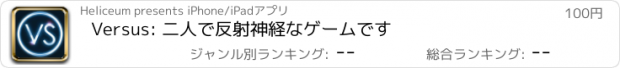 VS

Heliceum presents iPhone/iPadアプリ

100円

Versus: 二人で反射神経なゲームです

ジャンル別ランキング: --

総合ランキング: --